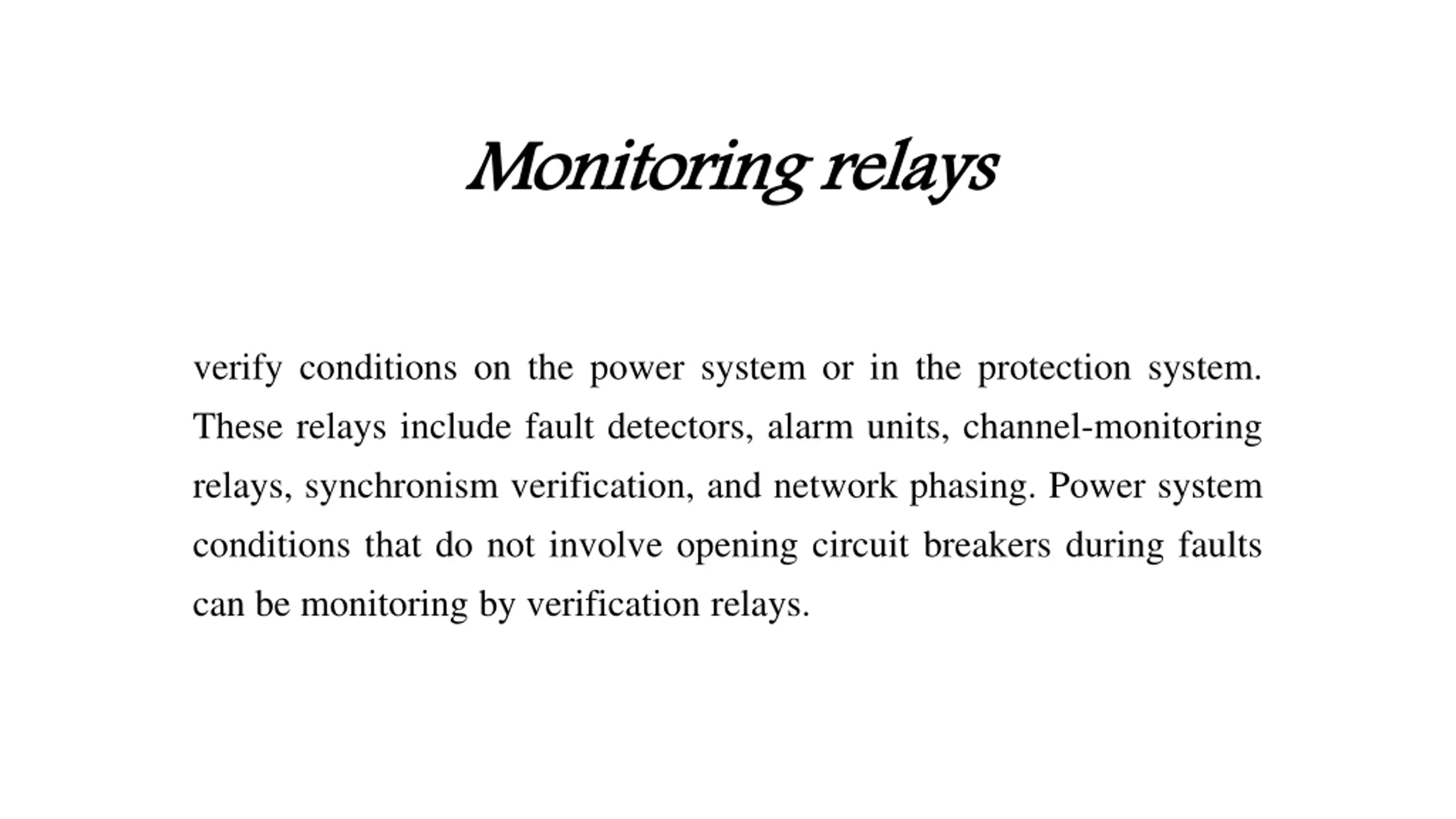 Monitoring relays

verify conditions on the power system or in the protection system. These relays include fault detectors, alarm units, channel-monitoring relays, synchronism verification, and network phasing. Power system conditions that do not involve opening circuit breakers during faults can be monitoring by verification relays.